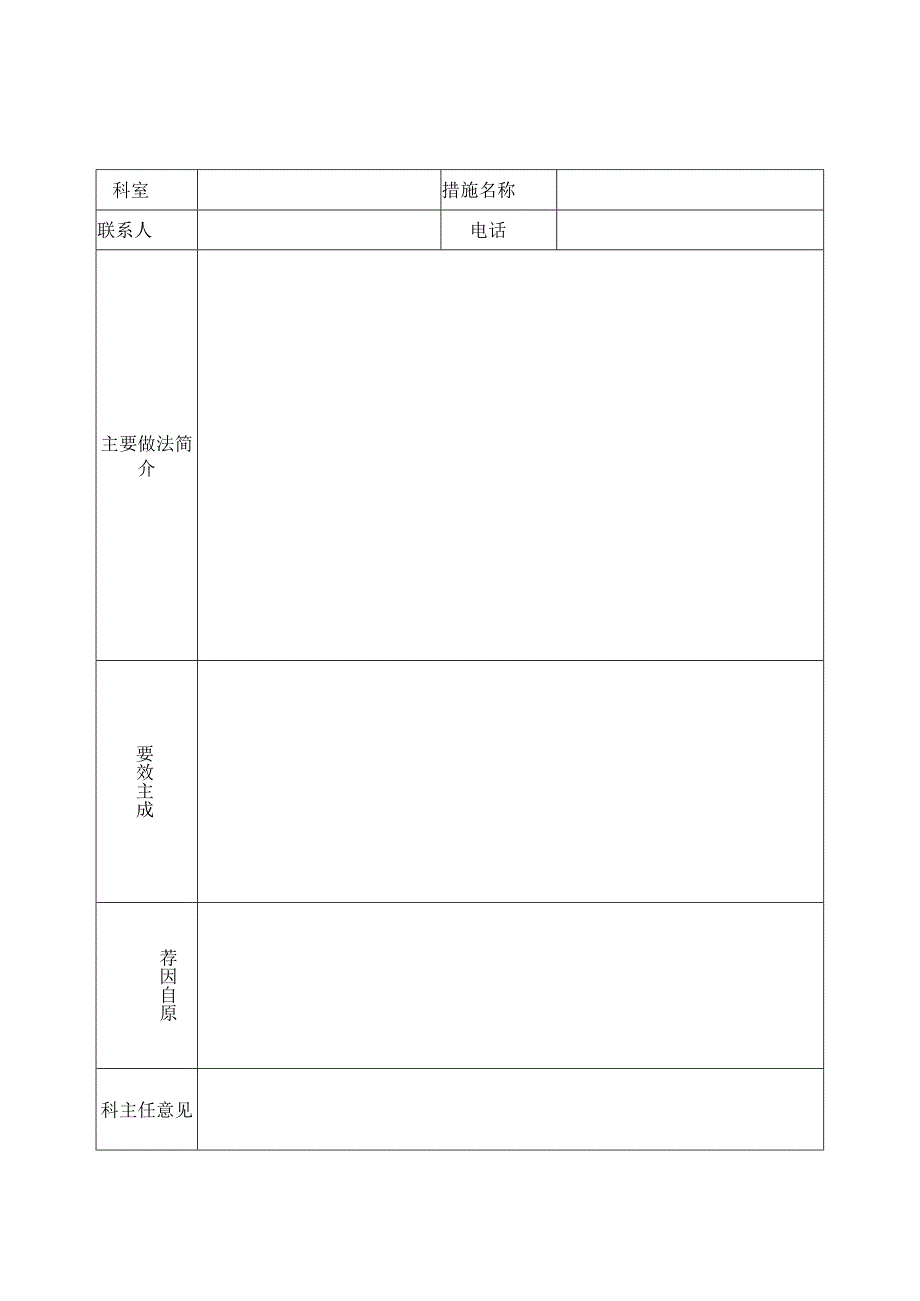 | 科室 | | 措施名称 | |
|---|---|---|---|
| 联系人 | | 电话 | |
| 主要做法简介 | | | |
| 要效主成 | | | |
| 荐因自原 | | | |
| 科主任意见 | | | |